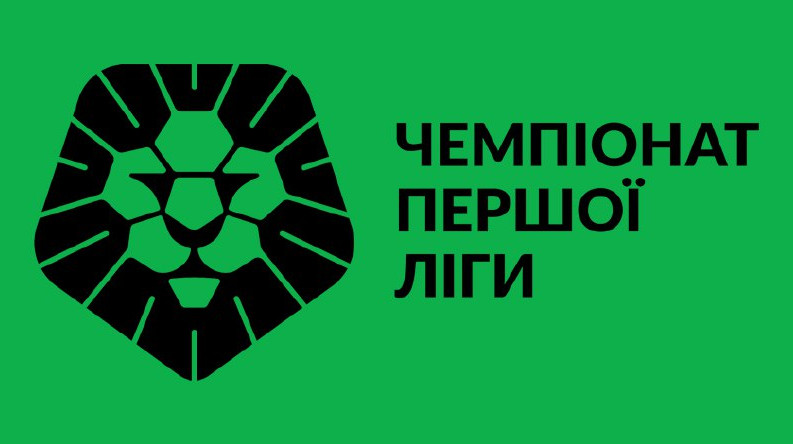 ЧЕМПІОНАТ
ПЕРШОЇ
ЛІГИ